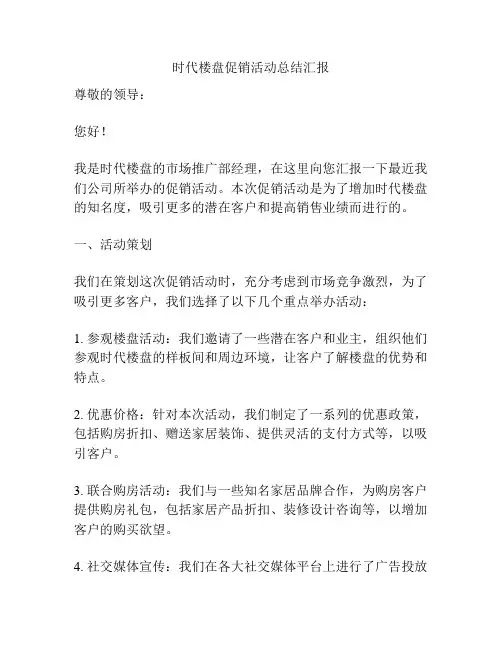 时代楼盘促销活动总结汇报

尊敬的领导：

您好！

我是时代楼盘的市场推广部经理，在这里向您汇报一下最近我们公司所举办的促销活动。本次促销活动是为了增加时代楼盘的知名度，吸引更多的潜在客户和提高销售业绩而进行的。

一、活动策划

我们在策划这次促销活动时，充分考虑到市场竞争激烈，为了吸引更多客户，我们选择了以下几个重点举办活动：

1. 参观楼盘活动：我们邀请了一些潜在客户和业主，组织他们参观时代楼盘的样板间和周边环境，让客户了解楼盘的优势和特点。

2. 优惠价格：针对本次活动，我们制定了一系列的优惠政策，包括购房折扣、赠送家居装饰、提供灵活的支付方式等，以吸引客户。

3. 联合购房活动：我们与一些知名家居品牌合作，为购房客户提供购房礼包，包括家居产品折扣、装修设计咨询等，以增加客户的购买欲望。

4. 社交媒体宣传：我们在各大社交媒体平台上进行了广告投放